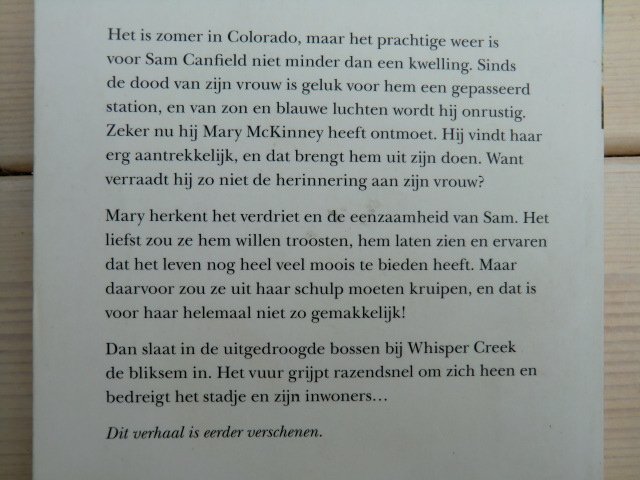 Het is zomer in Colorado, maar het prachtige weer is voor Sam Canfield niet minder dan een kwelling. Sinds de dood van zijn vrouw is geluk voor hem een gepasseerd station, en van zon en blauwe luchten wordt hij onrustig. Zeker nu hij Mary McKinney heeft ontmoet. Hij vindt haar erg aantrekkelijk, en dat brengt hem uit zijn doen. Want verraadt hij zo niet de herinnering aan zijn vrouw?

Mary herkent het verdriet en de eenzaamheid van Sam. Het liefst zou ze hem willen troosten, hem laten zien en ervaren dat het leven nog heel veel moois te bieden heeft. Maar daarvoor zou ze uit haar schulp moeten kruipen, en dat is voor haar helemaal niet zo gemakkelijk!

Dan slaat in de uitgedroogde bossen bij Whisper Creek de bliksem in. Het vuur grijpt razendsnel om zich heen en bedreigt het stadje en zijn inwoners...

Dit verhaal is eerder verschenen.